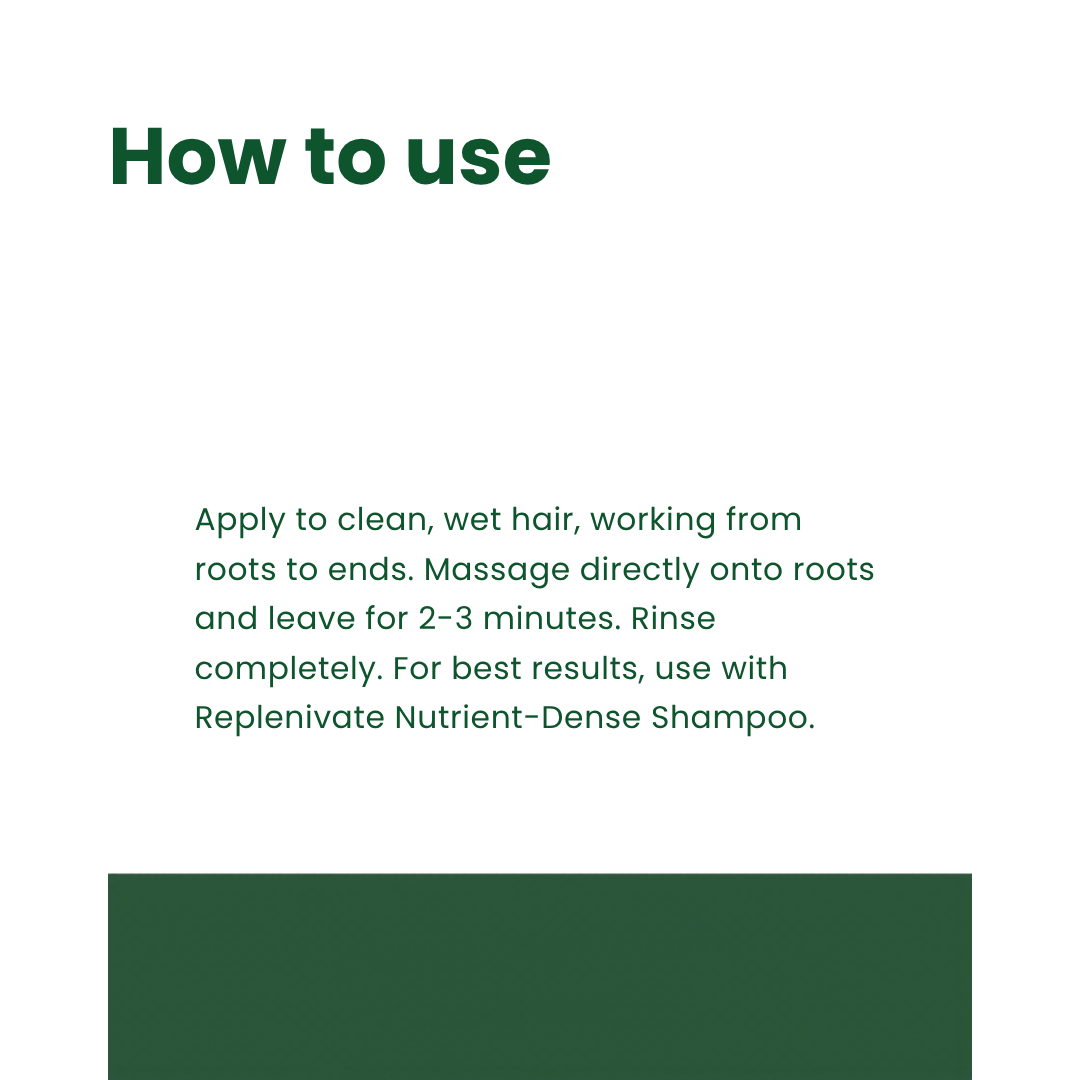 How to use

Apply to clean, wet hair, working from roots to ends. Massage directly onto roots and leave for 2-3 minutes. Rinse completely. For best results, use with Replenivate Nutrient-Dense Shampoo.